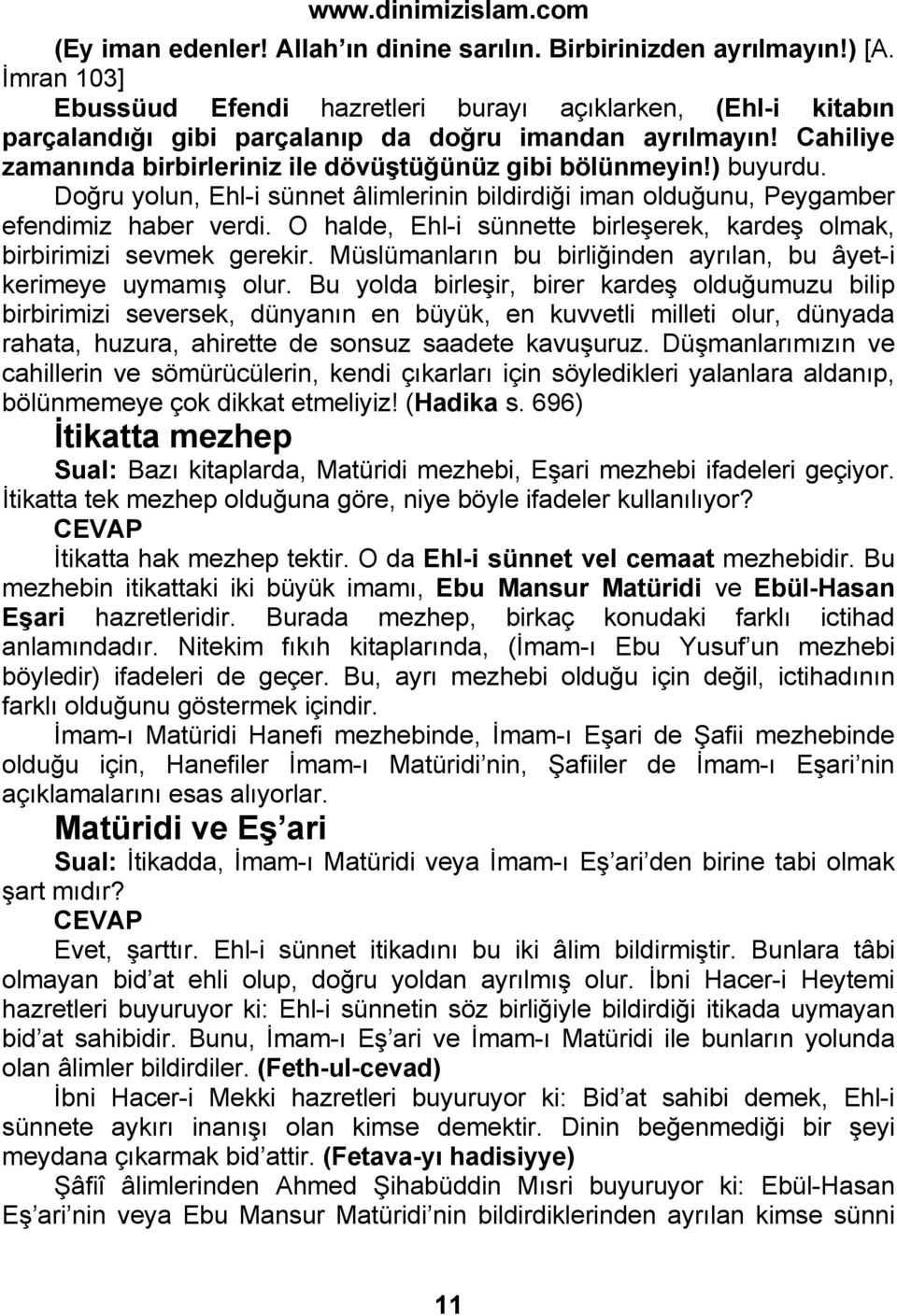 www.dinimizislam.com

(Ey iman edenler! Allah'ın dinine sarılın. Birbirinizden ayrılmayın!) [A. İmran 103]

Ebussüud Efendi hazretleri burayı açıklarken, (Ehl-i kitabın parçalandığı gibi parçalanıp da doğru imandan ayrılmayın! Cahiliye zamanında birbirleriniz ile dövüştüğünüz gibi bölünmeyin!) buyurdu. Doğru yolun, Ehl-i sünnet âlimlerinin bildirdiği iman olduğunu, Peygamber efendimiz haber verdi. O halde, Ehl-i sünnette birleşerek, kardeş olmak, birbirimizi sevmek gerekir. Müslümanların bu birliğinden ayrılan, bu âyet-i kerimeye uymamış olur. Bu yolda birleşir, birer kardeş olduğumuzu bilip birbirimizi seversek, dünyanın en büyük, en kuvvetli milleti olur, dünyada rahata, huzura, ahirette de sonsuz saadete kavuşuruz. Düşmanlarımızın ve cahillerin ve sömürücülerin, kendi çıkarları için söyledikleri yalanlara aldanıp, bölünmemeye çok dikkat etmeliyiz! (Hadika s. 696)

İtikatta mezhep

Sual: Bazı kitaplarda, Matüridi mezhebi, Eşari mezhebi ifadeleri geçiyor. İtikatta tek mezhep olduğuna göre, niye böyle ifadeler kullanılıyor?

CEVAP

İtikatta hak mezhep tektir. O da Ehl-i sünnet vel cemaat mezhebidir. Bu mezhebin itikattaki iki büyük imamı, Ebu Mansur Matüridi ve Ebül-Hasan Eşari hazretleridir. Burada mezhep, birkaç konudaki farklı ictihad anlamındadır. Nitekim fıkıh kitaplarında, (İmam-ı Ebu Yusuf'un mezhebi böyledir) ifadeleri de geçer. Bu, ayrı mezhebi olduğu için değil, ictihadının farklı olduğunu göstermek içindir.

İmam-ı Matüridi Hanefi mezhebinde, İmam-ı Eşari de Şafii mezhebinde olduğu için, Hanefiler İmam-ı Matüridi'nin, Şafiiler de İmam-ı Eşari'nin açıklamalarını esas alıyorlar.

Matüridi ve Eş'ari

Sual: İtikadda, İmam-ı Matüridi veya İmam-ı Eş'ari'den birine tabi olmak şart mıdır?

CEVAP

Evet, şarttır. Ehl-i sünnet itikadını bu iki âlim bildirmiştir. Bunlara tâbi olmayan bid'at ehli olup, doğru yoldan ayrılmış olur. İbni Hacer-i Heytemi hazretleri buyuruyor ki: Ehl-i sünnetin söz birliğiyle bildirdiği itikada uymayan bid'at sahibidir. Bunu, İmam-ı Eş'ari ve İmam-ı Matüridi ile bunların yolunda olan âlimler bildirdiler. (Feth-ul-cevad)

İbni Hacer-i Mekki hazretleri buyuruyor ki: Bid'at sahibi demek, Ehl-i sünnete aykırı inanışı olan kimse demektir. Dinin beğenmediği bir şeyi meydana çıkarmak bid'attir. (Fetava-yı hadisiyye)

Şâfiî âlimlerinden Ahmed Şihabüddin Mısri buyuruyor ki: Ebül-Hasan Eş'ari'nin veya Ebu Mansur Matüridi'nin bildirdiklerinden ayrılan kimse sünni

11